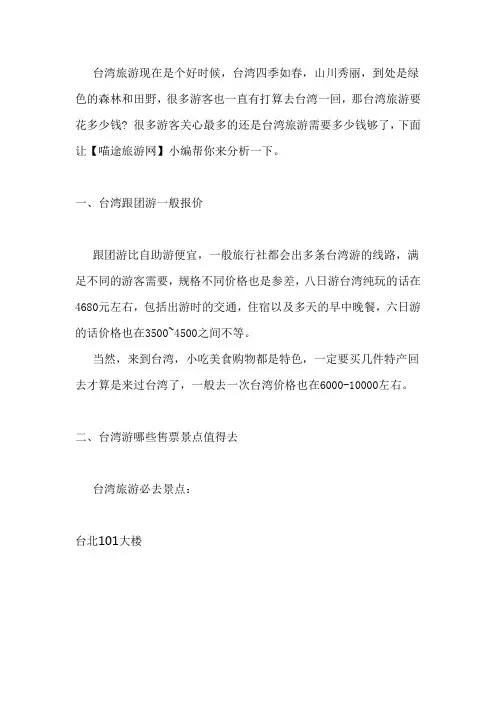 台湾旅游现在是个好时候，台湾四季如春，山川秀丽，到处是绿色的森林和田野，很多游客也一直有打算去台湾一回，那台湾旅游要花多少钱？很多游客关心最多的还是台湾旅游需要多少钱够了，下面让【喵途旅游网】小编帮你来分析一下。

一、台湾跟团游一般报价

跟团游比自助游便宜，一般旅行社都会出多条台湾游的线路，满足不同的游客需要，规格不同价格也是参差，八日游台湾纯玩的话在4680元左右，包括出游时的交通，住宿以及多天的早中晚餐，六日游的话价格也在3500~4500之间不等。

当然，来到台湾，小吃美食购物都是特色，一定要买几件特产回去才算是来过台湾了，一般去一次台湾价格也在6000-10000左右。

二、台湾游哪些售票景点值得去

台湾旅游必去景点：

台北101大楼